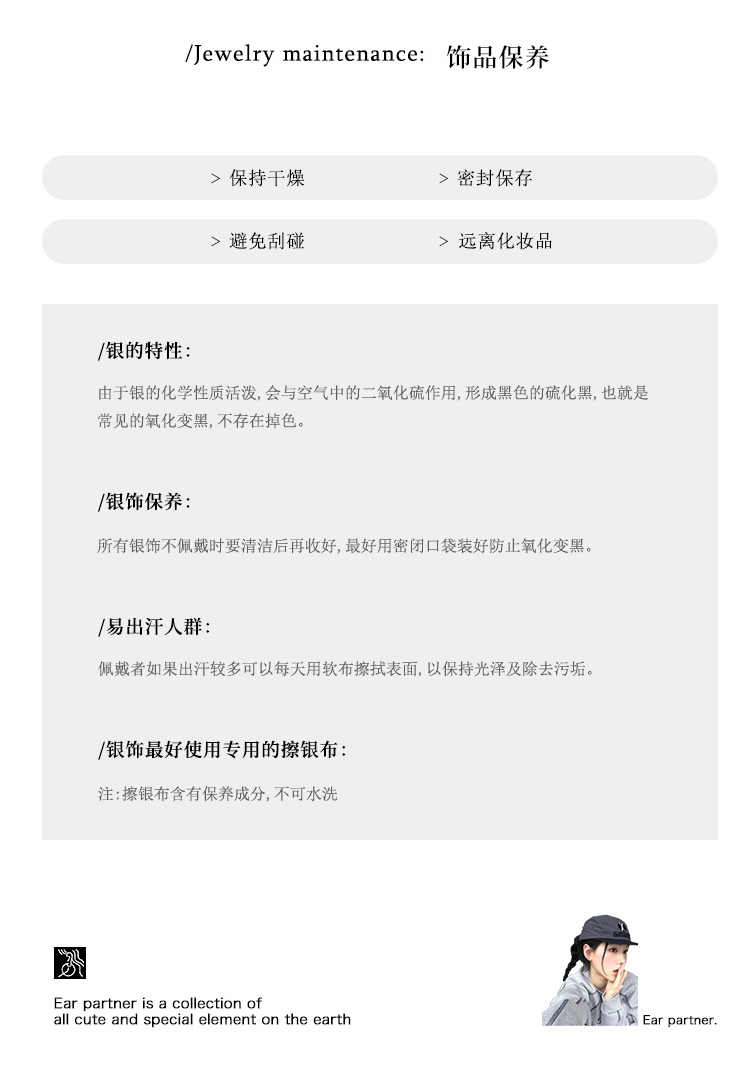 /Jewelry maintenance: 饰品保养

> 保持干燥　　> 密封保存

> 避免刮碰　　> 远离化妆品

/银的特性:

由于银的化学性质活泼, 会与空气中的二氧化硫作用, 形成黑色的硫化黑, 也就是常见的氧化变黑, 不存在掉色。

/银饰保养:

所有银饰不佩戴时要清洁后再收好, 最好用密闭口袋装好防止氧化变黑。

/易出汗人群:

佩戴者如果出汗较多可以每天用软布擦拭表面, 以保持光泽及除去污垢。

/银饰最好使用专用的擦银布:

注: 擦银布含有保养成分, 不可水洗

Ear partner is a collection of
all cute and special element on the earth

Ear partner.